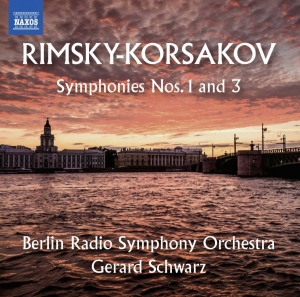 NAXOS

RIMSKY-KORSAKOV

Symphonies Nos. 1 and 3

Berlin Radio Symphony Orchestra
Gerard Schwarz